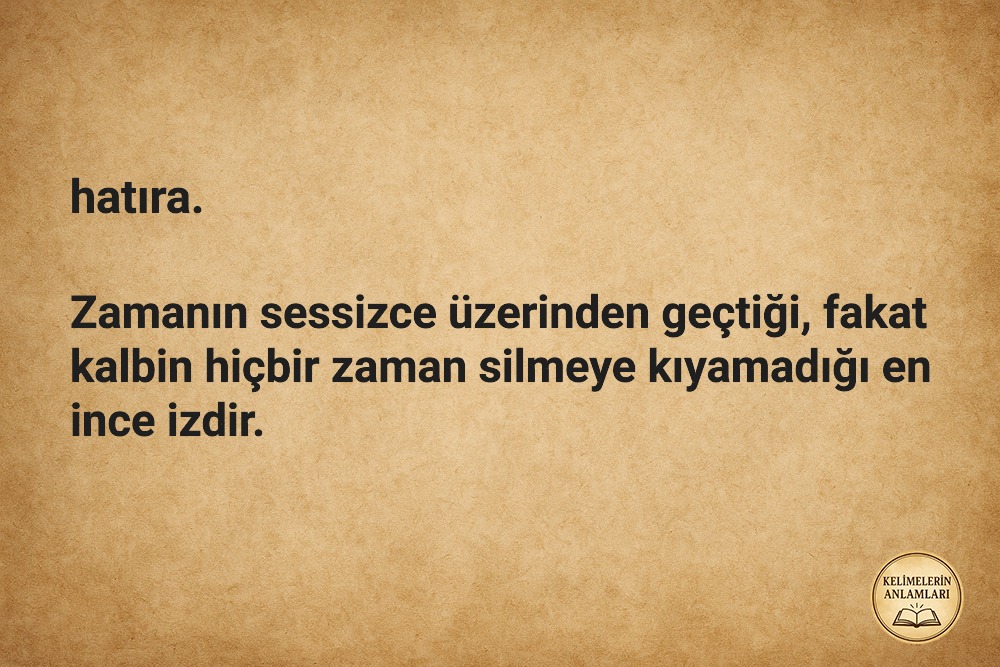 hatıra.

Zamanın sessizce üzerinden geçtiği, fakat kalbin hiçbir zaman silmeye kıyamadığı en ince izdir.

KELİMELERİN ANLAMLARI